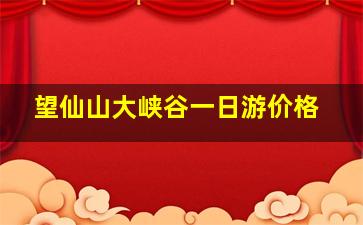 望仙山大峡谷一日游价格